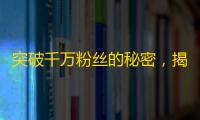 突破千万粉丝的秘密，揭